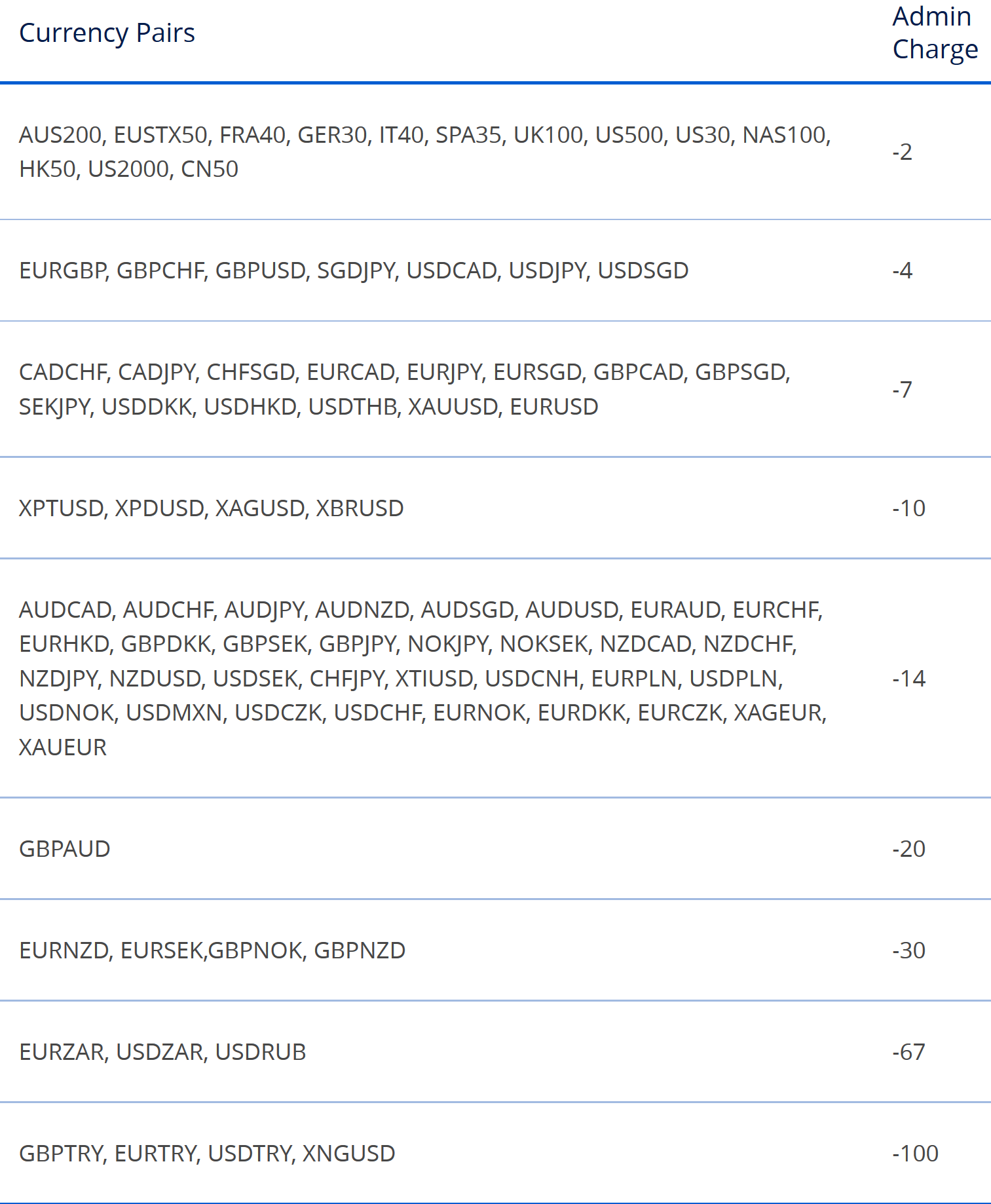 | Currency Pairs | Admin Charge |
|---|---|
| AUS200, EUSTX50, FRA40, GER30, IT40, SPA35, UK100, US500, US30, NAS100, HK50, US2000, CN50 | -2 |
| EURGBP, GBPCHF, GBPUSD, SGDJPY, USDCAD, USDJPY, USDSGD | -4 |
| CADCHF, CADJPY, CHFSGD, EURCAD, EURJPY, EURSGD, GBPCAD, GBPSGD, SEKJPY, USDDKK, USDHKD, USDTHB, XAUUSD, EURUSD | -7 |
| XPTUSD, XPDUSD, XAGUSD, XBRUSD | -10 |
| AUDCAD, AUDCHF, AUDJPY, AUDNZD, AUDSGD, AUDUSD, EURAUD, EURCHF, EURHKD, GBPDKK, GBPSEK, GBPJPY, NOKJPY, NOKSEK, NZDCAD, NZDCHF, NZDJPY, NZDUSD, USDSEK, CHFJPY, XTIUSD, USDCNH, EURPLN, USDPLN, USDNOK, USDMXN, USDCZK, USDCHF, EURNOK, EURDKK, EURCZK, XAGEUR, XAUEUR | -14 |
| GBPAUD | -20 |
| EURNZD, EURSEK,GBPNOK, GBPNZD | -30 |
| EURZAR, USDZAR, USDRUB | -67 |
| GBPTRY, EURTRY, USDTRY, XNGUSD | -100 |